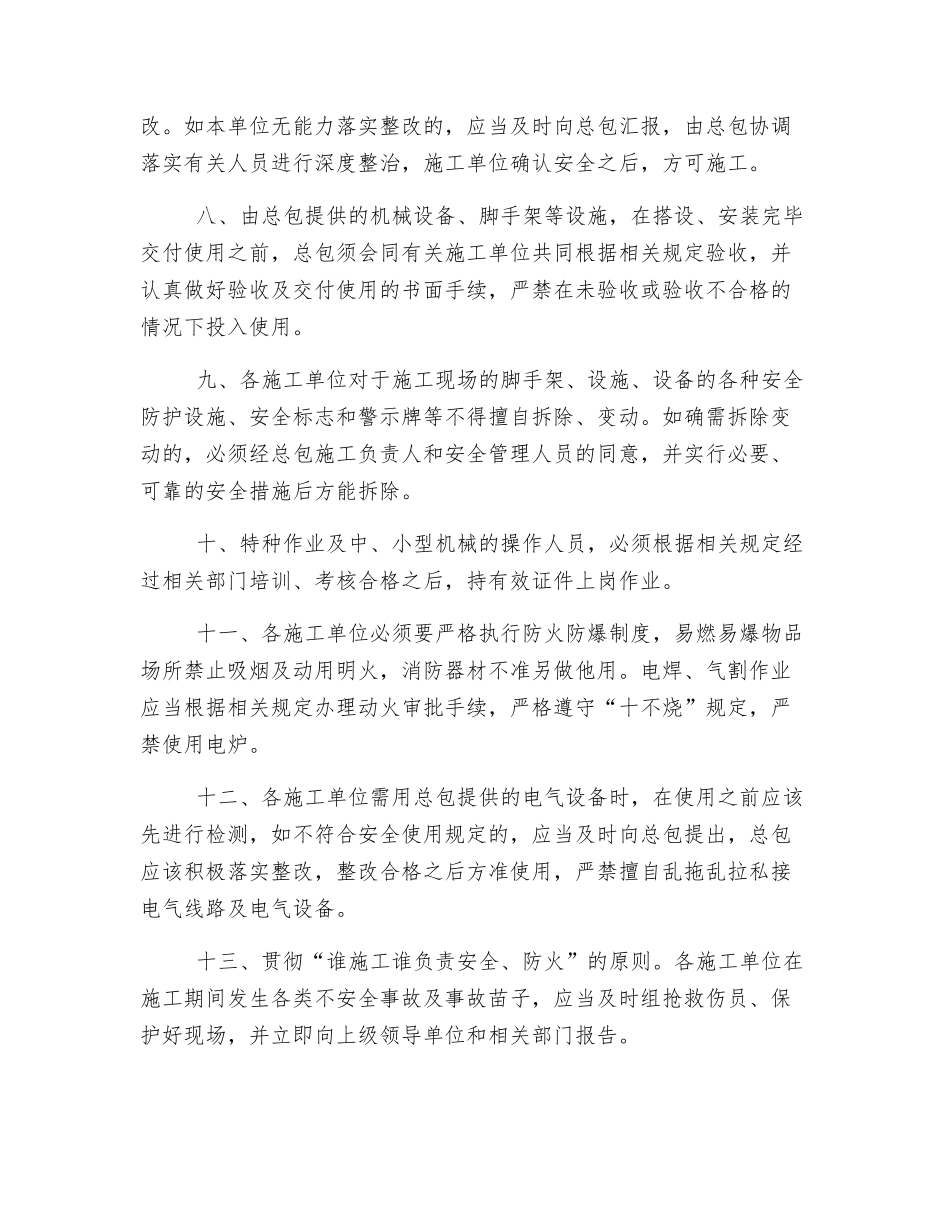 改。如本单位无能力落实整改的，应当及时向总包汇报，由总包协调落实有关人员进行深度整治，施工单位确认安全之后，方可施工。

八、由总包提供的机械设备、脚手架等设施，在搭设、安装完毕交付使用之前，总包须会同有关施工单位共同根据相关规定验收，并认真做好验收及交付使用的书面手续，严禁在未验收或验收不合格的情况下投入使用。

九、各施工单位对于施工现场的脚手架、设施、设备的各种安全防护设施、安全标志和警示牌等不得擅自拆除、变动。如确需拆除变动的，必须经总包施工负责人和安全管理人员的同意，并实行必要、可靠的安全措施后方能拆除。

十、特种作业及中、小型机械的操作人员，必须根据相关规定经过相关部门培训、考核合格之后，持有效证件上岗作业。

十一、各施工单位必须要严格执行防火防爆制度，易燃易爆物品场所禁止吸烟及动用明火，消防器材不准另做他用。电焊、气割作业应当根据相关规定办理动火审批手续，严格遵守“十不烧”规定，严禁使用电炉。

十二、各施工单位需用总包提供的电气设备时，在使用之前应该先进行检测，如不符合安全使用规定的，应当及时向总包提出，总包应该积极落实整改，整改合格之后方准使用，严禁擅自乱拖乱拉私接电气线路及电气设备。

十三、贯彻“谁施工谁负责安全、防火”的原则。各施工单位在施工期间发生各类不安全事故及事故苗子，应当及时组抢救伤员、保护好现场，并立即向上级领导单位和相关部门报告。